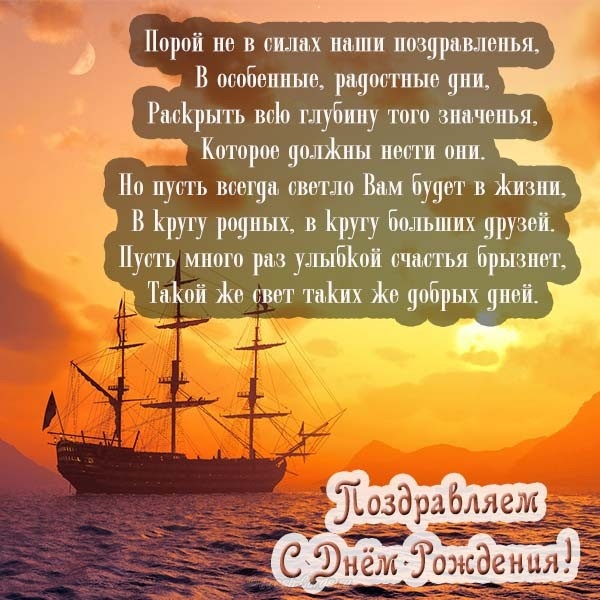 Порой не в силах наши поздравленья,
В особенные, радостные дни,
Раскрыть всю глубину того значенья,
Которое должны нести они.
Но пусть всегда светло Вам будет в жизни,
В кругу родных, в кругу больших друзей.
Пусть много раз улыбкой счастья брызнет,
Такой же свет таких же добрых дней.

Поздравляем
С Днём Рождения!